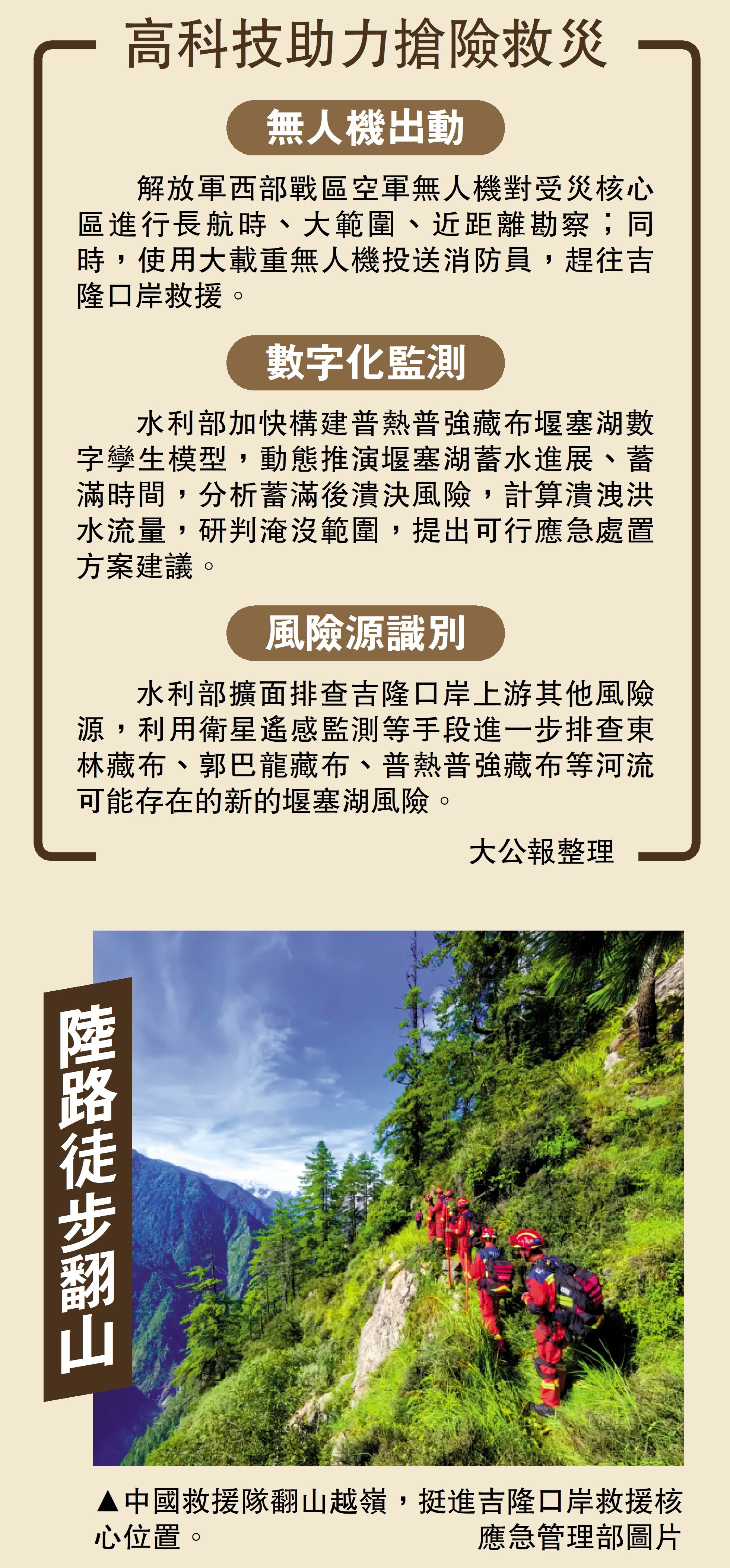 高科技助力搶險救災

無人機出動

解放軍西部戰區空軍無人機對受災核心區進行長航時、大範圍、近距離勘察；同時，使用大載重無人機投送消防員，趕往吉隆口岸救援。

數字化監測

水利部加快構建普熱普強藏布堰塞湖數字孿生模型，動態推演堰塞湖蓄水進展、蓄滿時間，分析蓄滿後潰決風險，計算潰洩洪水流量，研判淹沒範圍，提出可行應急處置方案建議。

風險源識別

水利部擴面排查吉隆口岸上游其他風險源，利用衛星遙感監測等手段進一步排查東林藏布、郭巴龍藏布、普熱普強藏布等河流可能存在的新的堰塞湖風險。

大公報整理

陸路徒步翻山

▲中國救援隊翻山越嶺，挺進吉隆口岸救援核心位置。

應急管理部圖片